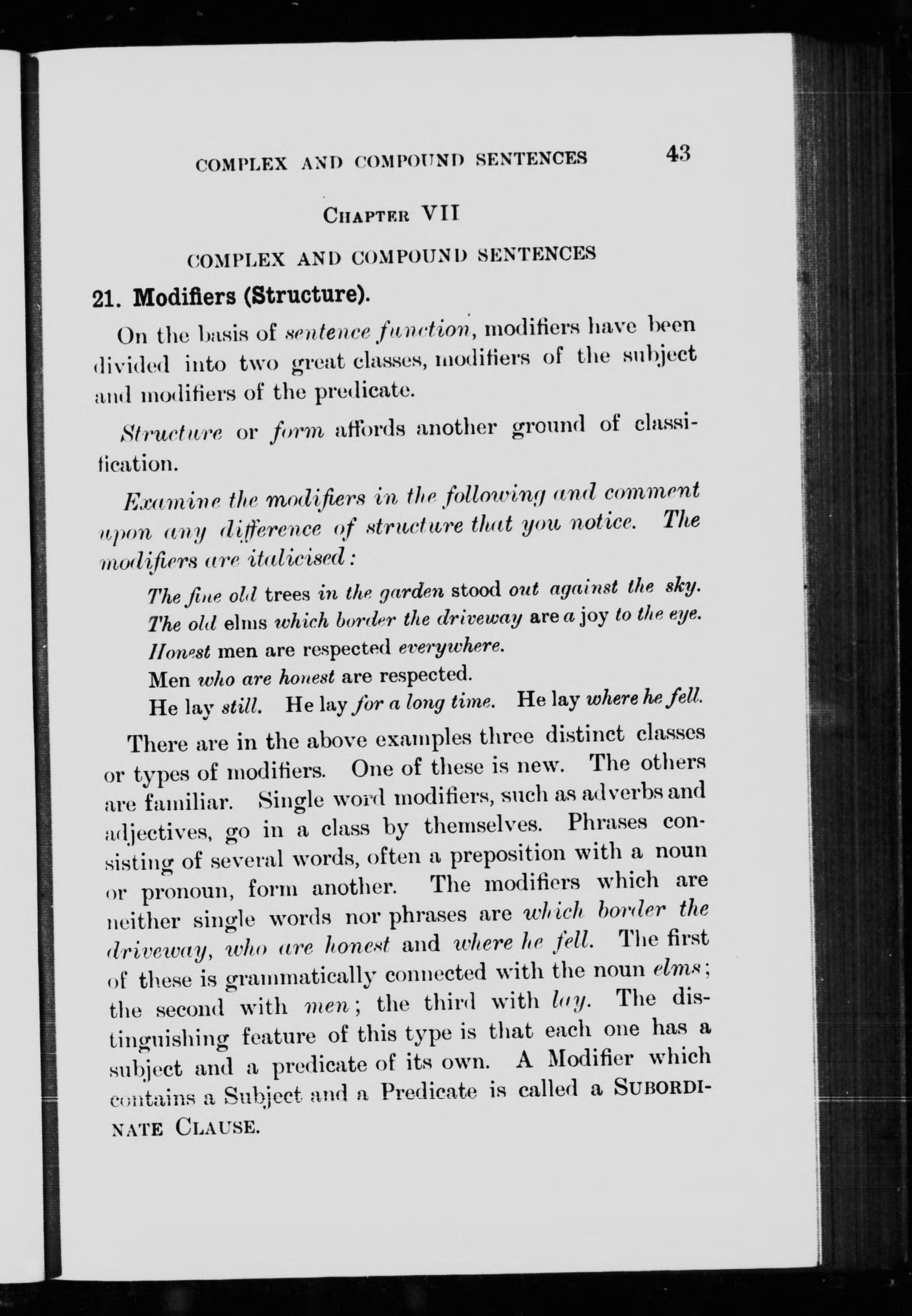 COMPLEX AND COMPOUND SENTENCES 43

CHAPTER VII

COMPLEX AND COMPOUND SENTENCES

21. Modifiers (Structure).

On the basis of sentence function, modifiers have been divided into two great classes, modifiers of the subject and modifiers of the predicate.

Structure or form affords another ground of classification.

Examine the modifiers in the following and comment upon any difference of structure that you notice. The modifiers are italicised:

The fine old trees in the garden stood out against the sky.

The old elms which border the driveway are a joy to the eye.

Honest men are respected everywhere.

Men who are honest are respected.

He lay still. He lay for a long time. He lay where he fell.

There are in the above examples three distinct classes or types of modifiers. One of these is new. The others are familiar. Single word modifiers, such as adverbs and adjectives, go in a class by themselves. Phrases consisting of several words, often a preposition with a noun or pronoun, form another. The modifiers which are neither single words nor phrases are which border the driveway, who are honest and where he fell. The first of these is grammatically connected with the noun elms; the second with men; the third with lay. The distinguishing feature of this type is that each one has a subject and a predicate of its own. A Modifier which contains a Subject and a Predicate is called a SUBORDINATE CLAUSE.